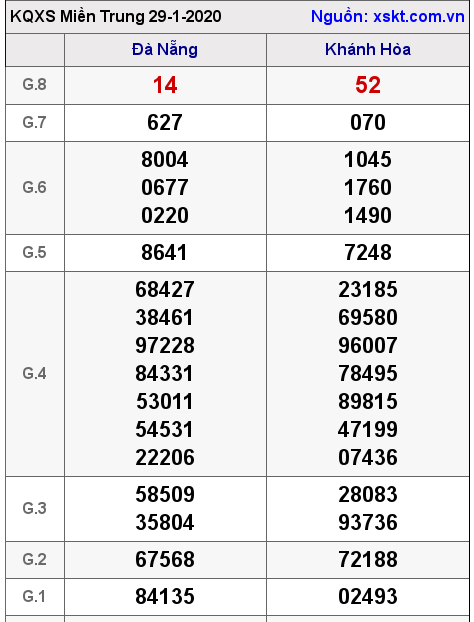 KQXS Miền Trung 29-1-2020 Nguồn: xskt.com.vn

| | Đà Nẵng | Khánh Hòa |
|---|---|---|
| G.8 | 14 | 52 |
| G.7 | 627 | 070 |
| G.6 | 8004 0677 0220 | 1045 1760 1490 |
| G.5 | 8641 | 7248 |
| G.4 | 68427 38461 97228 84331 53011 54531 22206 | 23185 69580 96007 78495 89815 47199 07436 |
| G.3 | 58509 35804 | 28083 93736 |
| G.2 | 67568 | 72188 |
| G.1 | 84135 | 02493 |